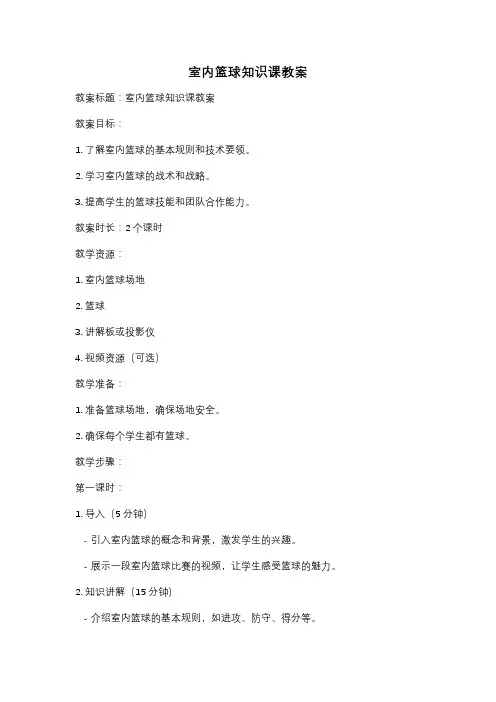 室内篮球知识课教案

教案标题：室内篮球知识课教案

教案目标：

1. 了解室内篮球的基本规则和技术要领。

2. 学习室内篮球的战术和战略。

3. 提高学生的篮球技能和团队合作能力。

教案时长：2个课时

教学资源：

1. 室内篮球场地

2. 篮球

3. 讲解板或投影仪

4. 视频资源（可选）

教学准备：

1. 准备篮球场地，确保场地安全。

2. 确保每个学生都有篮球。

教学步骤：

第一课时：

1. 导入（5分钟）

- 引入室内篮球的概念和背景，激发学生的兴趣。

- 展示一段室内篮球比赛的视频，让学生感受篮球的魅力。

2. 知识讲解（15分钟）

- 介绍室内篮球的基本规则，如进攻、防守、得分等。